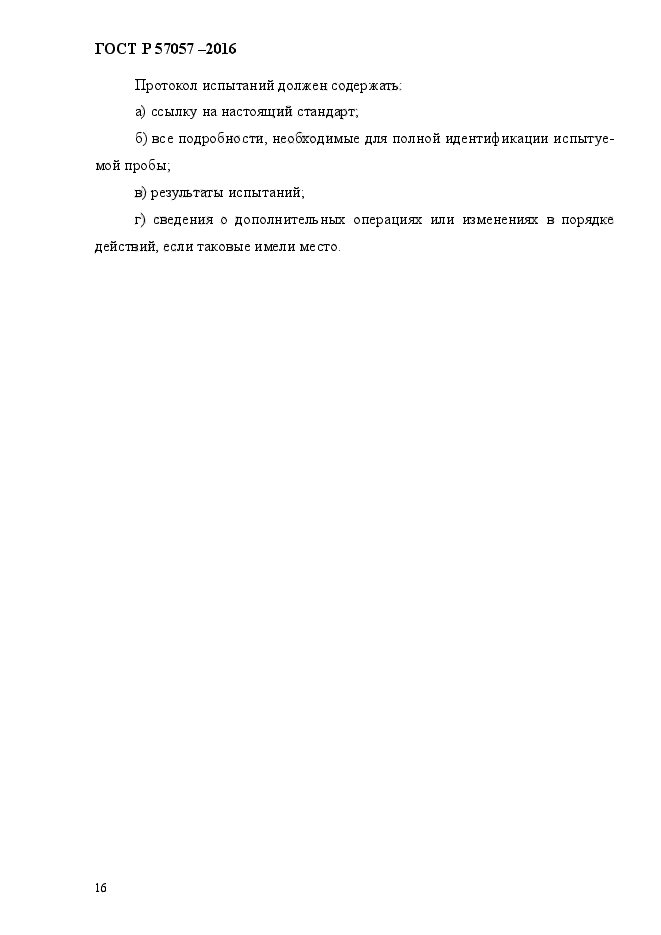 ГОСТ Р 57057 –2016

Протокол испытаний должен содержать:

а) ссылку на настоящий стандарт;

б) все подробности, необходимые для полной идентификации испытуемой пробы;

в) результаты испытаний;

г) сведения о дополнительных операциях или изменениях в порядке действий, если таковые имели место.

16